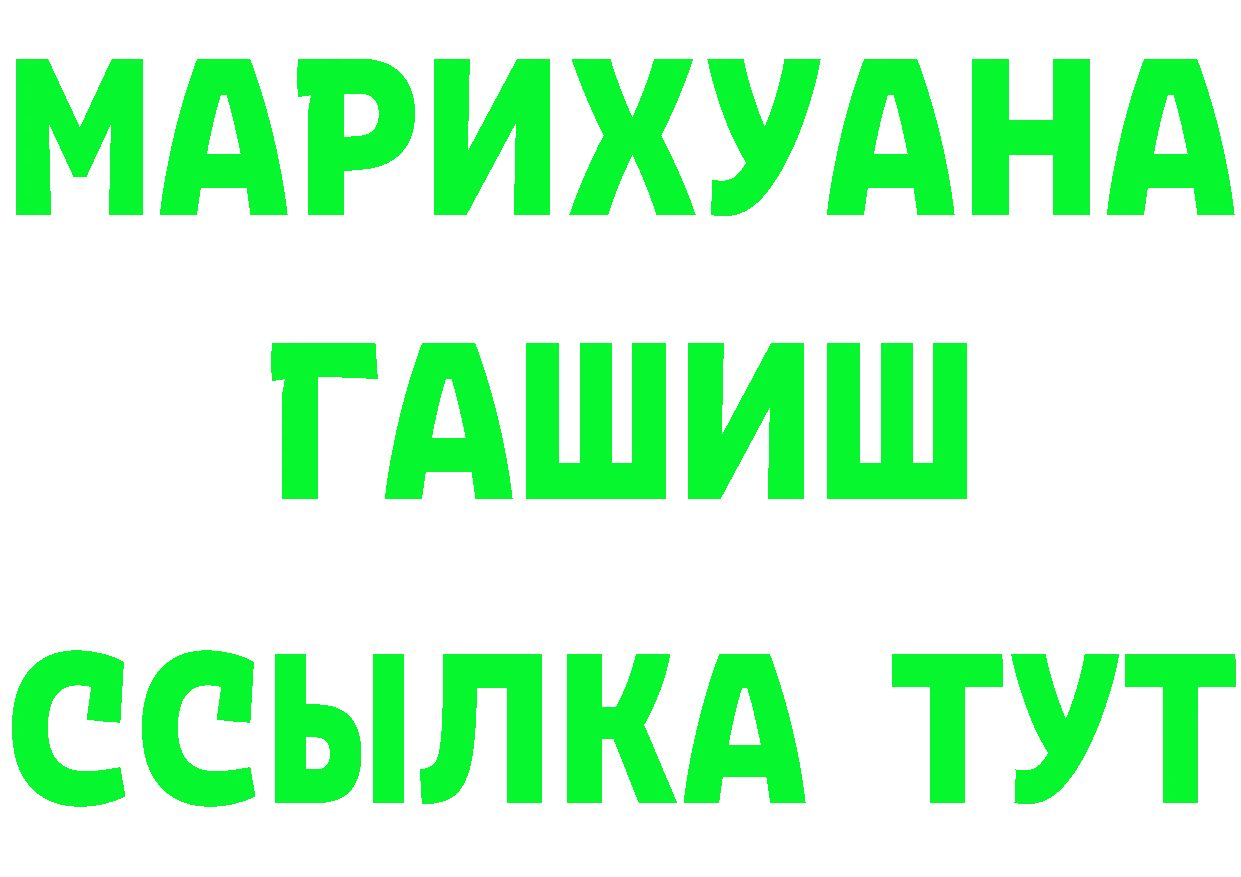 МАРИХУАНА
ГАШИШ
ССЫЛКА ТУТ